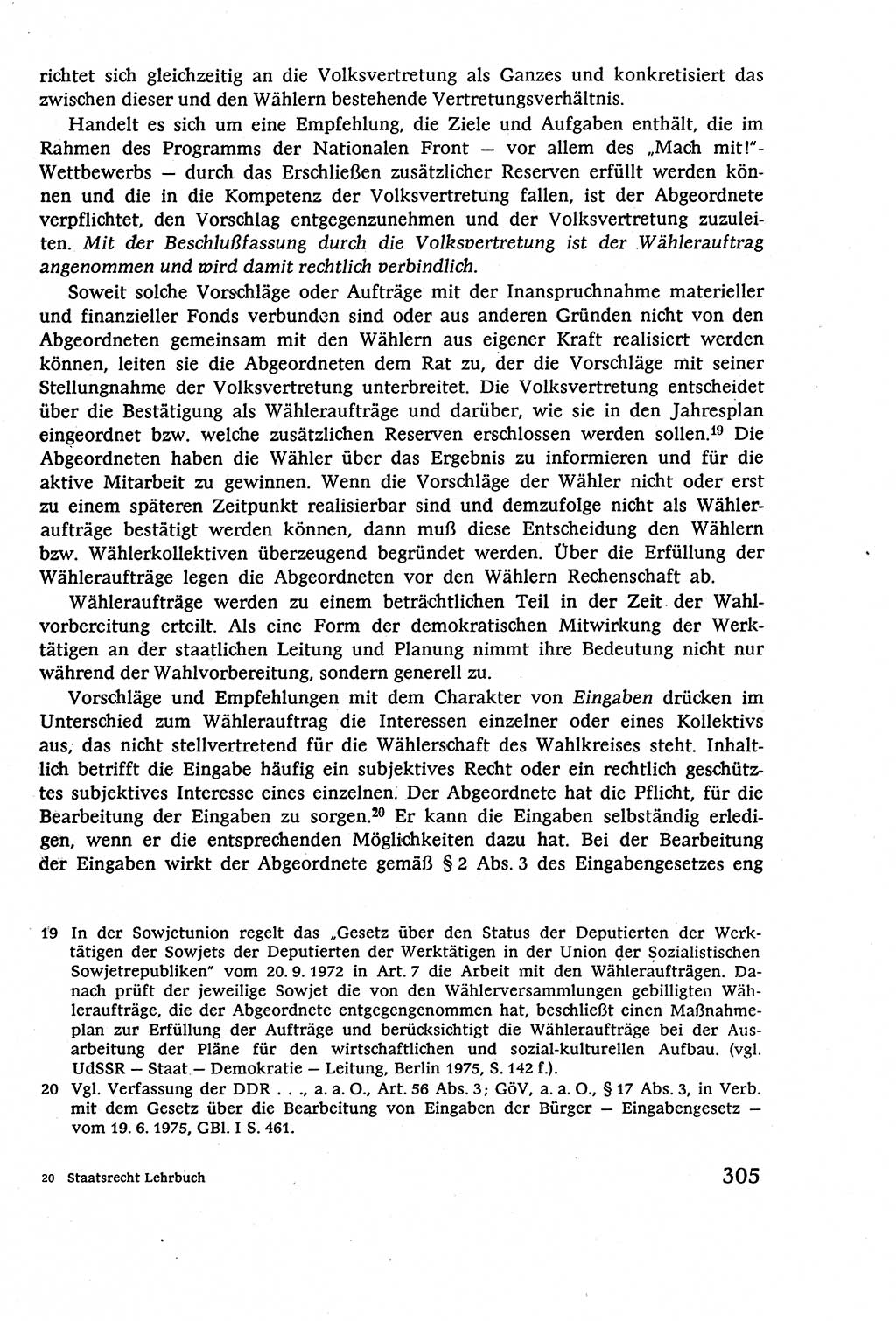 richtet sich gleichzeitig an die Volksvertretung als Ganzes und konkretisiert das zwischen dieser und den Wählern bestehende Vertretungsverhältnis.

Handelt es sich um eine Empfehlung, die Ziele und Aufgaben enthält, die im Rahmen des Programms der Nationalen Front — vor allem des „Mach mit!"-Wettbewerbs — durch das Erschließen zusätzlicher Reserven erfüllt werden können und die in die Kompetenz der Volksvertretung fallen, ist der Abgeordnete verpflichtet, den Vorschlag entgegenzunehmen und der Volksvertretung zuzuleiten. Mit der Beschlußfassung durch die Volksvertretung ist der Wählerauftrag angenommen und wird damit rechtlich verbindlich.

Soweit solche Vorschläge oder Aufträge mit der Inanspruchnahme materieller und finanzieller Fonds verbunden sind oder aus anderen Gründen nicht von den Abgeordneten gemeinsam mit den Wählern aus eigener Kraft realisiert werden können, leiten sie die Abgeordneten dem Rat zu, der die Vorschläge mit seiner Stellungnahme der Volksvertretung unterbreitet. Die Volksvertretung entscheidet über die Bestätigung als Wähleraufträge und darüber, wie sie in den Jahresplan eingeordnet bzw. welche zusätzlichen Reserven erschlossen werden sollen.$^{19}$ Die Abgeordneten haben die Wähler über das Ergebnis zu informieren und für die aktive Mitarbeit zu gewinnen. Wenn die Vorschläge der Wähler nicht oder erst zu einem späteren Zeitpunkt realisierbar sind und demzufolge nicht als Wähleraufträge bestätigt werden können, dann muß diese Entscheidung den Wählern bzw. Wählerkollektiven überzeugend begründet werden. Über die Erfüllung der Wähleraufträge legen die Abgeordneten vor den Wählern Rechenschaft ab.

Wähleraufträge werden zu einem beträchtlichen Teil in der Zeit der Wahlvorbereitung erteilt. Als eine Form der demokratischen Mitwirkung der Werktätigen an der staatlichen Leitung und Planung nimmt ihre Bedeutung nicht nur während der Wahlvorbereitung, sondern generell zu.

Vorschläge und Empfehlungen mit dem Charakter von Eingaben drücken im Unterschied zum Wählerauftrag die Interessen einzelner oder eines Kollektivs aus, das nicht stellvertretend für die Wählerschaft des Wahlkreises steht. Inhaltlich betrifft die Eingabe häufig ein subjektives Recht oder ein rechtlich geschütztes subjektives Interesse eines einzelnen. Der Abgeordnete hat die Pflicht, für die Bearbeitung der Eingaben zu sorgen.$^{20}$ Er kann die Eingaben selbständig erledigen, wenn er die entsprechenden Möglichkeiten dazu hat. Bei der Bearbeitung der Eingaben wirkt der Abgeordnete gemäß § 2 Abs. 3 des Eingabengesetzes eng

19 In der Sowjetunion regelt das „Gesetz über den Status der Deputierten der Werktätigen der Sowjets der Deputierten der Werktätigen in der Union der Sozialistischen Sowjetrepubliken" vom 20. 9. 1972 in Art. 7 die Arbeit mit den Wähleraufträgen. Danach prüft der jeweilige Sowjet die von den Wählerversammlungen gebilligten Wähleraufträge, die der Abgeordnete entgegengenommen hat, beschließt einen Maßnahmeplan zur Erfüllung der Aufträge und berücksichtigt die Wähleraufträge bei der Ausarbeitung der Pläne für den wirtschaftlichen und sozial-kulturellen Aufbau. (vgl. UdSSR — Staat — Demokratie — Leitung, Berlin 1975, S. 142 f.).

20 Vgl. Verfassung der DDR . . ., a. a. O., Art. 56 Abs. 3; GöV, a. a. O., § 17 Abs. 3, in Verb. mit dem Gesetz über die Bearbeitung von Eingaben der Bürger — Eingabengesetz — vom 19. 6. 1975, GBl. I S. 461.

20 Staatsrecht Lehrbuch 305